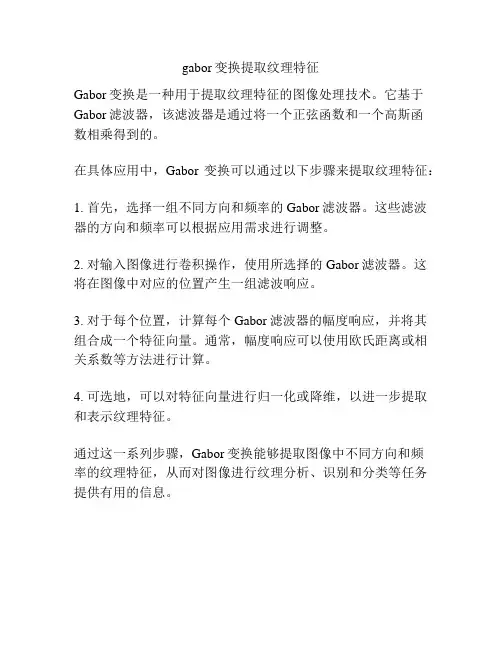 gabor 变换提取纹理特征

Gabor 变换是一种用于提取纹理特征的图像处理技术。它基于 Gabor 滤波器，该滤波器是通过将一个正弦函数和一个高斯函数相乘得到的。

在具体应用中，Gabor 变换可以通过以下步骤来提取纹理特征：

1. 首先，选择一组不同方向和频率的 Gabor 滤波器。这些滤波器的方向和频率可以根据应用需求进行调整。

2. 对输入图像进行卷积操作，使用所选择的 Gabor 滤波器。这将在图像中对应的位置产生一组滤波响应。

3. 对于每个位置，计算每个 Gabor 滤波器的幅度响应，并将其组合成一个特征向量。通常，幅度响应可以使用欧氏距离或相关系数等方法进行计算。

4. 可选地，可以对特征向量进行归一化或降维，以进一步提取和表示纹理特征。

通过这一系列步骤，Gabor 变换能够提取图像中不同方向和频率的纹理特征，从而对图像进行纹理分析、识别和分类等任务提供有用的信息。